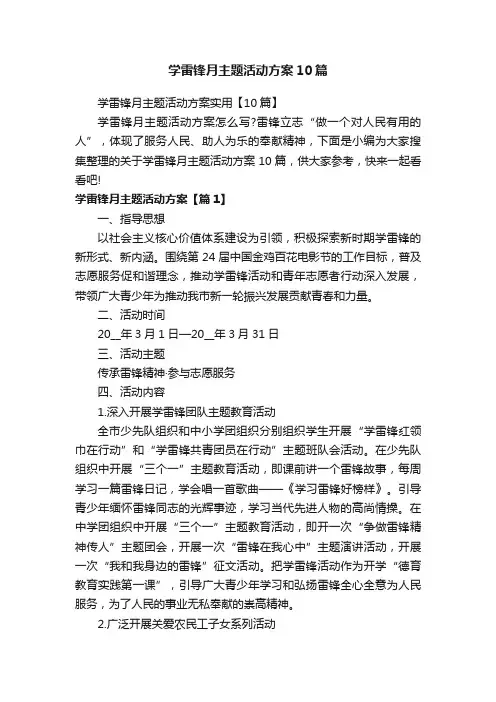 学雷锋月主题活动方案10篇

学雷锋月主题活动方案实用【10篇】

学雷锋月主题活动方案怎么写?雷锋立志“做一个对人民有用的人”，体现了服务人民、助人为乐的奉献精神，下面是小编为大家搜集整理的关于学雷锋月主题活动方案10篇，供大家参考，快来一起看看吧!

学雷锋月主题活动方案【篇1】

一、指导思想

以社会主义核心价值体系建设为引领，积极探索新时期学雷锋的新形式、新内涵。围绕第24届中国金鸡百花电影节的工作目标，普及志愿服务促和谐理念，推动学雷锋活动和青年志愿者行动深入发展，带领广大青少年为推动我市新一轮振兴发展贡献青春和力量。

二、活动时间

20__年3月1日—20__年3月31日

三、活动主题

传承雷锋精神·参与志愿服务

四、活动内容

1.深入开展学雷锋团队主题教育活动

全市少先队组织和中小学团组织分别组织学生开展“学雷锋红领巾在行动”和“学雷锋共青团员在行动”主题班队会活动。在少先队组织中开展“三个一”主题教育活动，即课前讲一个雷锋故事，每周学习一篇雷锋日记，学会唱一首歌曲——《学习雷锋好榜样》。引导青少年缅怀雷锋同志的光辉事迹，学习当代先进人物的高尚情操。在中学团组织中开展“三个一”主题教育活动，即开一次“争做雷锋精神传人”主题团会，开展一次“雷锋在我心中”主题演讲活动，开展一次“我和我身边的雷锋”征文活动。把学雷锋活动作为开学“德育教育实践第一课”，引导广大青少年学习和弘扬雷锋全心全意为人民服务，为了人民的事业无私奉献的崇高精神。

2.广泛开展关爱农民工子女系列活动